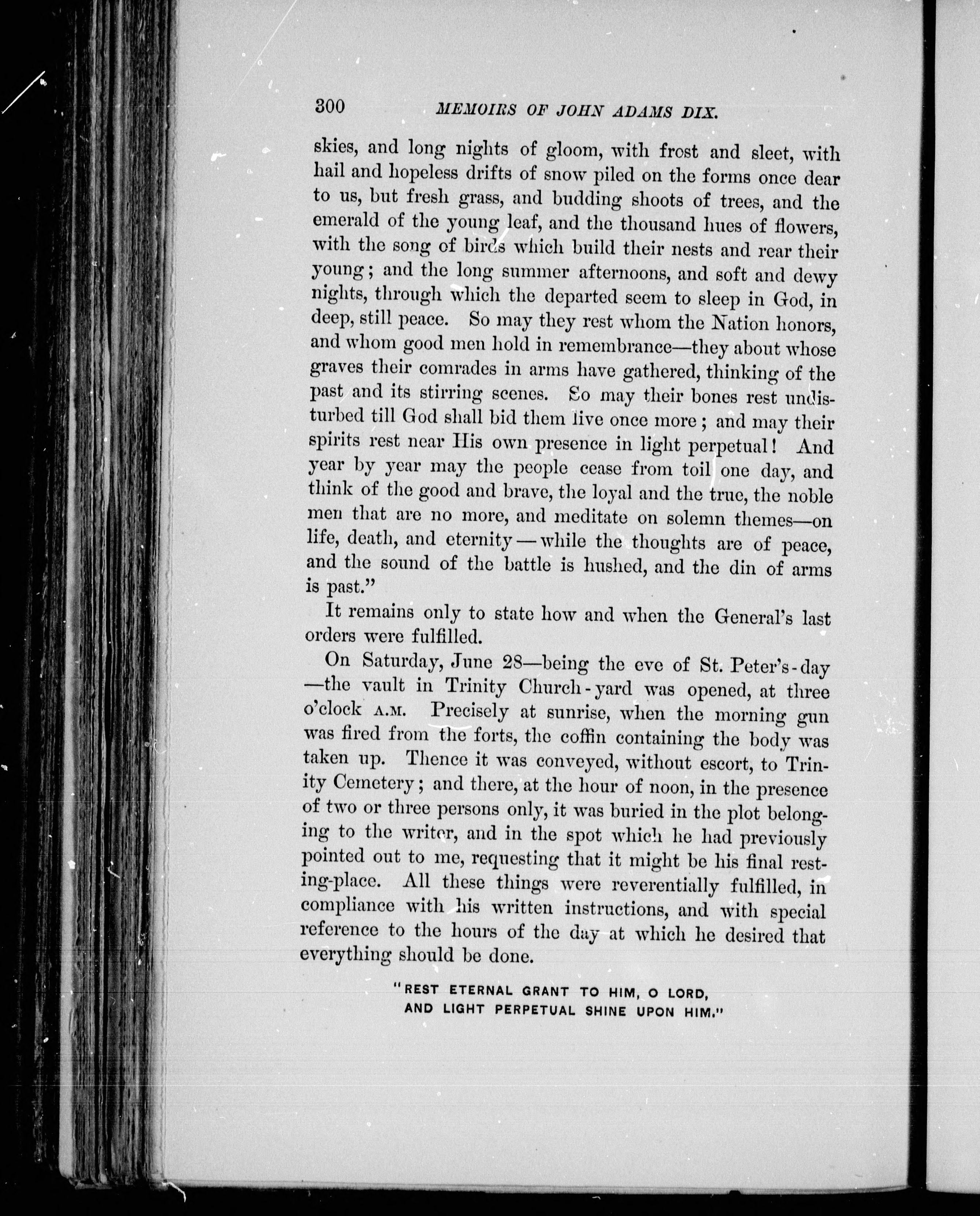 300 MEMOIRS OF JOHN ADAMS DIX.

skies, and long nights of gloom, with frost and sleet, with hail and hopeless drifts of snow piled on the forms once dear to us, but fresh grass, and budding shoots of trees, and the emerald of the young leaf, and the thousand hues of flowers, with the song of birds which build their nests and rear their young; and the long summer afternoons, and soft and dewy nights, through which the departed seem to sleep in God, in deep, still peace. So may they rest whom the Nation honors, and whom good men hold in remembrance—they about whose graves their comrades in arms have gathered, thinking of the past and its stirring scenes. So may their bones rest undisturbed till God shall bid them live once more; and may their spirits rest near His own presence in light perpetual! And year by year may the people cease from toil one day, and think of the good and brave, the loyal and the true, the noble men that are no more, and meditate on solemn themes—on life, death, and eternity—while the thoughts are of peace, and the sound of the battle is hushed, and the din of arms is past."

It remains only to state how and when the General's last orders were fulfilled.

On Saturday, June 28—being the eve of St. Peter's-day—the vault in Trinity Church-yard was opened, at three o'clock A.M. Precisely at sunrise, when the morning gun was fired from the forts, the coffin containing the body was taken up. Thence it was conveyed, without escort, to Trinity Cemetery; and there, at the hour of noon, in the presence of two or three persons only, it was buried in the plot belonging to the writer, and in the spot which he had previously pointed out to me, requesting that it might be his final resting-place. All these things were reverentially fulfilled, in compliance with his written instructions, and with special reference to the hours of the day at which he desired that everything should be done.

"REST ETERNAL GRANT TO HIM, O LORD,
AND LIGHT PERPETUAL SHINE UPON HIM."